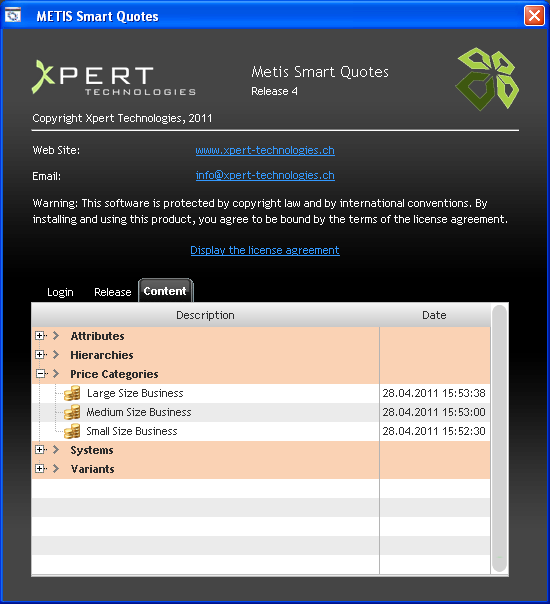 METIS Smart Quotes

XPERT TECHNOLOGIES

Metis Smart Quotes
Release 4

Copyright Xpert Technologies, 2011

Web Site: www.xpert-technologies.ch

Email: info@xpert-technologies.ch

Warning: This software is protected by copyright law and by international conventions. By installing and using this product, you agree to be bound by the terms of the license agreement.

Display the license agreement

Login Release Content

| Description | Date |
|---|---|
| Attributes | |
| Hierarchies | |
| Price Categories | |
| Large Size Business | 28.04.2011 15:53:38 |
| Medium Size Business | 28.04.2011 15:53:00 |
| Small Size Business | 28.04.2011 15:52:30 |
| Systems | |
| Variants | |